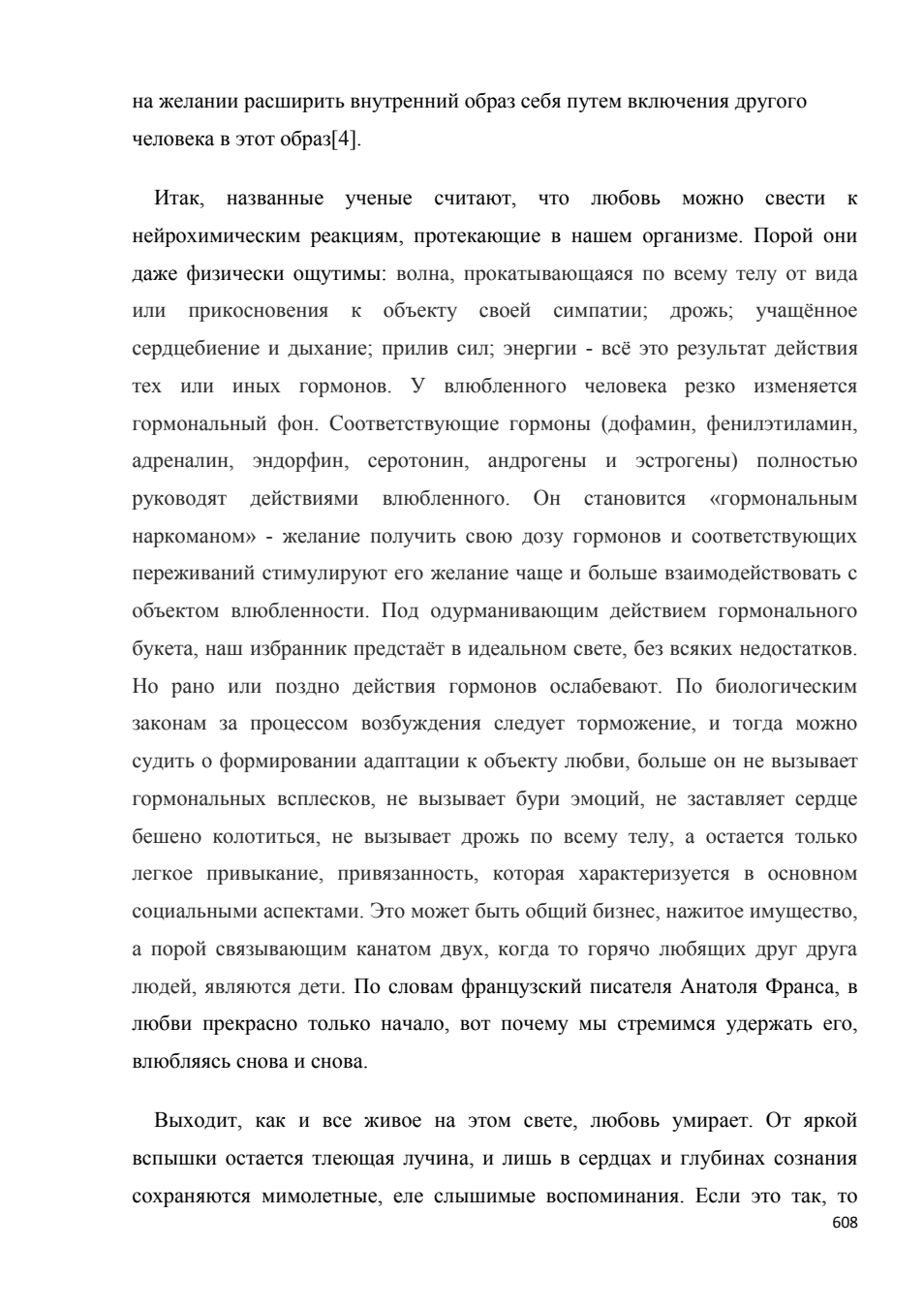 на желании расширить внутренний образ себя путем включения другого человека в этот образ[4].

Итак, названные ученые считают, что любовь можно свести к нейрохимическим реакциям, протекающие в нашем организме. Порой они даже физически ощутимы: волна, прокатывающаяся по всему телу от вида или прикосновения к объекту своей симпатии; дрожь; учащённое сердцебиение и дыхание; прилив сил; энергии - всё это результат действия тех или иных гормонов. У влюбленного человека резко изменяется гормональный фон. Соответствующие гормоны (дофамин, фенилэтиламин, адреналин, эндорфин, серотонин, андрогены и эстрогены) полностью руководят действиями влюбленного. Он становится «гормональным наркоманом» - желание получить свою дозу гормонов и соответствующих переживаний стимулируют его желание чаще и больше взаимодействовать с объектом влюбленности. Под одурманивающим действием гормонального букета, наш избранник предстаёт в идеальном свете, без всяких недостатков. Но рано или поздно действия гормонов ослабевают. По биологическим законам за процессом возбуждения следует торможение, и тогда можно судить о формировании адаптации к объекту любви, больше он не вызывает гормональных всплесков, не вызывает бури эмоций, не заставляет сердце бешено колотиться, не вызывает дрожь по всему телу, а остается только легкое привыкание, привязанность, которая характеризуется в основном социальными аспектами. Это может быть общий бизнес, нажитое имущество, а порой связывающим канатом двух, когда то горячо любящих друг друга людей, являются дети. По словам французский писателя Анатоля Франса, в любви прекрасно только начало, вот почему мы стремимся удержать его, влюбляясь снова и снова.

Выходит, как и все живое на этом свете, любовь умирает. От яркой вспышки остается тлеющая лучина, и лишь в сердцах и глубинах сознания сохраняются мимолетные, еле слышимые воспоминания. Если это так, то

608